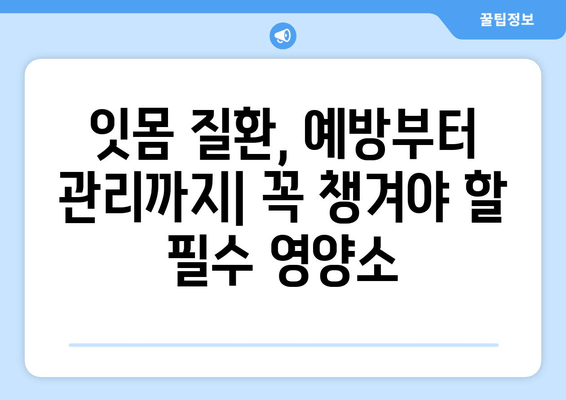 꿀팁정보

잇몸 질환, 예방부터 관리까지| 꼭 챙겨야 할 필수 영양소